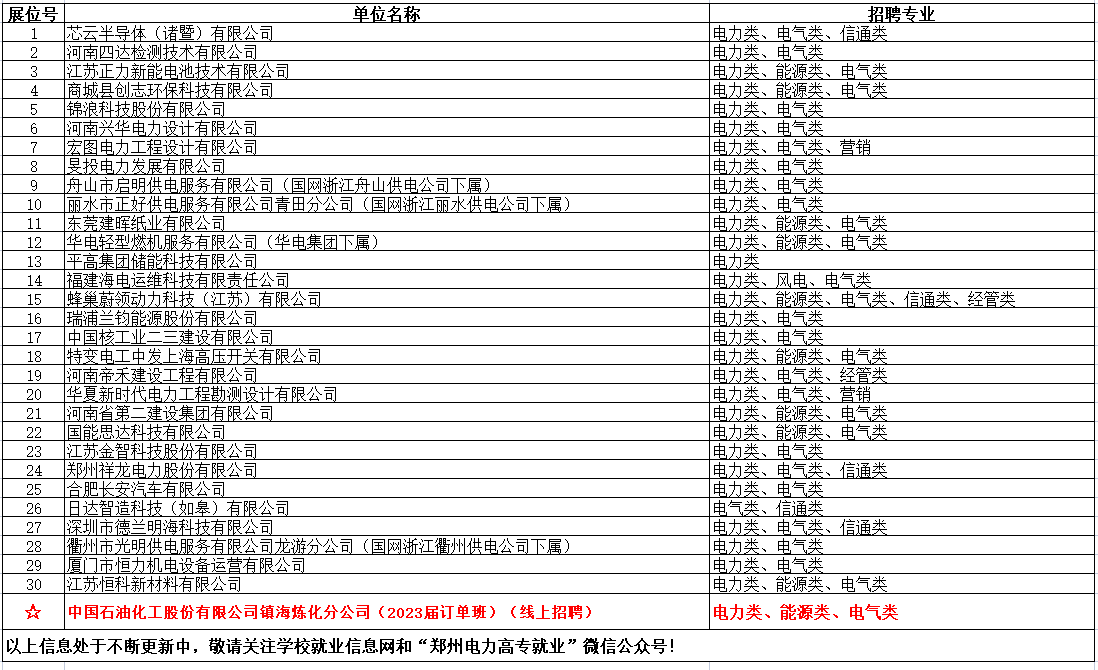 | 展位号 | 单位名称 | 招聘专业 |
|---|---|---|
| 1 | 芯云半导体（诸暨）有限公司 | 电力类、电气类、信通类 |
| 2 | 河南四达检测技术有限公司 | 电力类、电气类 |
| 3 | 江苏正力新能电池技术有限公司 | 电力类、能源类、电气类 |
| 4 | 商城县创志环保科技有限公司 | 电力类、能源类、电气类 |
| 5 | 锦浪科技股份有限公司 | 电力类、电气类 |
| 6 | 河南兴华电力设计有限公司 | 电力类、电气类 |
| 7 | 宏图电力工程设计有限公司 | 电力类、电气类、营销 |
| 8 | 旻投电力发展有限公司 | 电力类、电气类 |
| 9 | 舟山市启明供电服务有限公司（国网浙江舟山供电公司下属） | 电力类、电气类 |
| 10 | 丽水市正好供电服务有限公司青田分公司（国网浙江丽水供电公司下属） | 电力类、电气类 |
| 11 | 东莞建晖纸业有限公司 | 电力类、能源类、电气类 |
| 12 | 华电轻型燃机服务有限公司（华电集团下属） | 电力类、能源类、电气类 |
| 13 | 平高集团储能科技有限公司 | 电力类 |
| 14 | 福建海电运维科技有限责任公司 | 电力类、风电、电气类 |
| 15 | 蜂巢蔚领动力科技（江苏）有限公司 | 电力类、能源类、电气类、信通类、经管类 |
| 16 | 瑞浦兰钧能源股份有限公司 | 电力类、电气类 |
| 17 | 中国核工业二三建设有限公司 | 电力类、电气类 |
| 18 | 特变电工中发上海高压开关有限公司 | 电力类、能源类、电气类 |
| 19 | 河南帝禾建设工程有限公司 | 电力类、电气类、经管类 |
| 20 | 华夏新时代电力工程勘测设计有限公司 | 电力类、电气类、营销 |
| 21 | 河南省第二建设集团有限公司 | 电力类、能源类、电气类 |
| 22 | 国能思达科技有限公司 | 电力类、能源类、电气类 |
| 23 | 江苏金智科技股份有限公司 | 电力类、电气类 |
| 24 | 郑州祥龙电力股份有限公司 | 电力类、电气类、信通类 |
| 25 | 合肥长安汽车有限公司 | 电力类、电气类 |
| 26 | 日达智造科技（如皋）有限公司 | 电气类、信通类 |
| 27 | 深圳市德兰明海科技有限公司 | 电力类、电气类、信通类 |
| 28 | 衢州市光明供电服务有限公司龙游分公司（国网浙江衢州供电公司下属） | 电力类、电气类 |
| 29 | 厦门市恒力机电设备运营有限公司 | 电力类、电气类 |
| 30 | 江苏恒科新材料有限公司 | 电力类、能源类、电气类 |
| ☆ | 中国石油化工股份有限公司镇海炼化分公司（2023届订单班）（线上招聘） | 电力类、能源类、电气类 |

以上信息处于不断更新中，敬请关注学校就业信息网和“郑州电力高专就业”微信公众号！